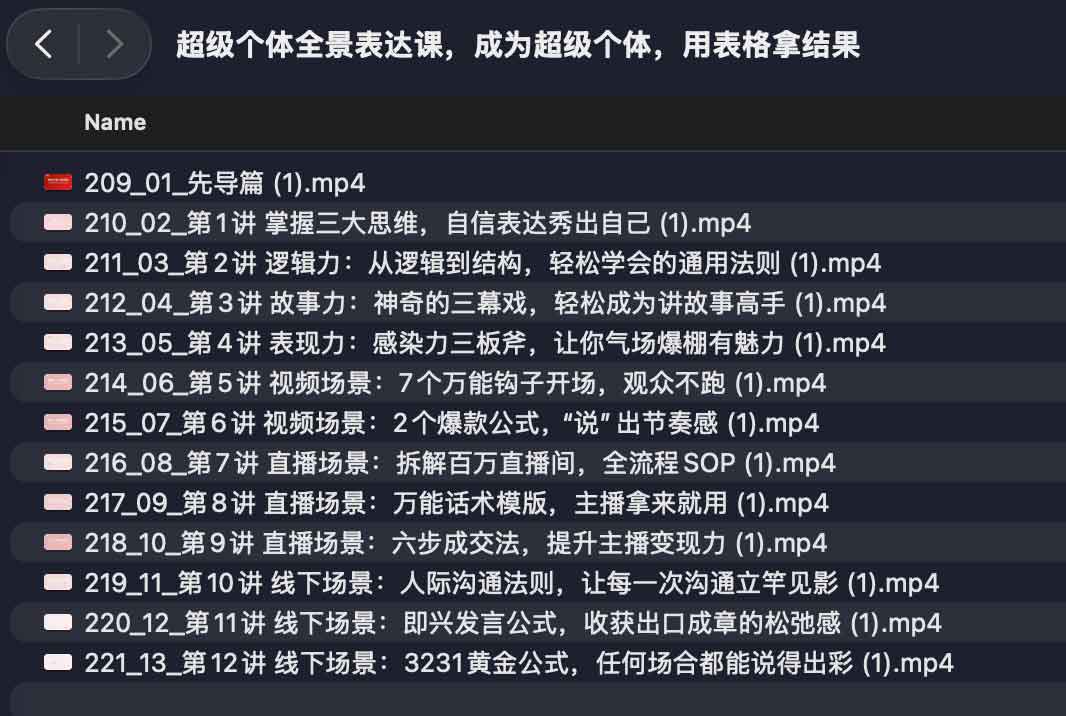 超级个体全景表达课，成为超级个体，用表格拿结果

Name

209_01_先导篇 (1).mp4
210_02_第1讲 掌握三大思维，自信表达秀出自己 (1).mp4
211_03_第2讲 逻辑力：从逻辑到结构，轻松学会的通用法则 (1).mp4
212_04_第3讲 故事力：神奇的三幕戏，轻松成为讲故事高手 (1).mp4
213_05_第4讲 表现力：感染力三板斧，让你气场爆棚有魅力 (1).mp4
214_06_第5讲 视频场景：7个万能钩子开场，观众不跑 (1).mp4
215_07_第6讲 视频场景：2个爆款公式，“说”出节奏感 (1).mp4
216_08_第7讲 直播场景：拆解百万直播间，全流程SOP (1).mp4
217_09_第8讲 直播场景：万能话术模版，主播拿来就用 (1).mp4
218_10_第9讲 直播场景：六步成交法，提升主播变现力 (1).mp4
219_11_第10讲 线下场景：人际沟通法则，让每一次沟通立竿见影 (1).mp4
220_12_第11讲 线下场景：即兴发言公式，收获出口成章的松弛感 (1).mp4
221_13_第12讲 线下场景：3231黄金公式，任何场合都能说得出彩 (1).mp4